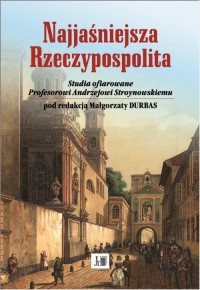 Najjaśniejsza Rzeczypospolita

Studia ofiarowane Profesorowi Andrzejowi Stroynowskiemu

pod redakcją Małgorzaty DURBAS